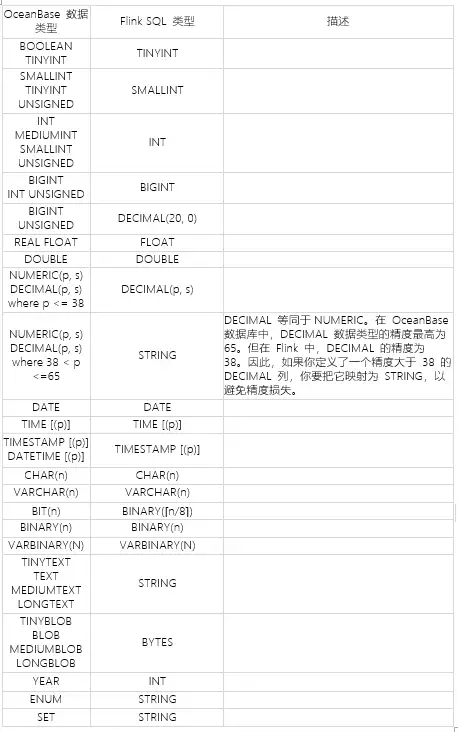 | OceanBase 数据类型 | Flink SQL 类型 | 描述 |
|---|---|---|
| BOOLEAN TINYINT | TINYINT | |
| SMALLINT TINYINT UNSIGNED | SMALLINT | |
| INT MEDIUMINT SMALLINT UNSIGNED | INT | |
| BIGINT INT UNSIGNED | BIGINT | |
| BIGINT UNSIGNED | DECIMAL(20, 0) | |
| REAL FLOAT | FLOAT | |
| DOUBLE | DOUBLE | |
| NUMERIC(p, s) DECIMAL(p, s) where p <= 38 | DECIMAL(p, s) | |
| NUMERIC(p, s) DECIMAL(p, s) where 38 < p <=65 | STRING | DECIMAL 等同于 NUMERIC。在 OceanBase 数据库中，DECIMAL 数据类型的精度最高为 65。但在 Flink 中，DECIMAL 的精度为 38。因此，如果你定义了一个精度大于 38 的 DECIMAL 列，你要把它映射为 STRING，以避免精度损失。 |
| DATE | DATE | |
| TIME [(p)] | TIME [(p)] | |
| TIMESTAMP [(p)] DATETIME [(p)] | TIMESTAMP [(p)] | |
| CHAR(n) | CHAR(n) | |
| VARCHAR(n) | VARCHAR(n) | |
| BIT(n) | BINARY(⌈n/8⌉) | |
| BINARY(n) | BINARY(n) | |
| VARBINARY(N) | VARBINARY(N) | |
| TINYTEXT TEXT MEDIUMTEXT LONGTEXT | STRING | |
| TINYBLOB BLOB MEDIUMBLOB LONGBLOB | BYTES | |
| YEAR | INT | |
| ENUM | STRING | |
| SET | STRING | |